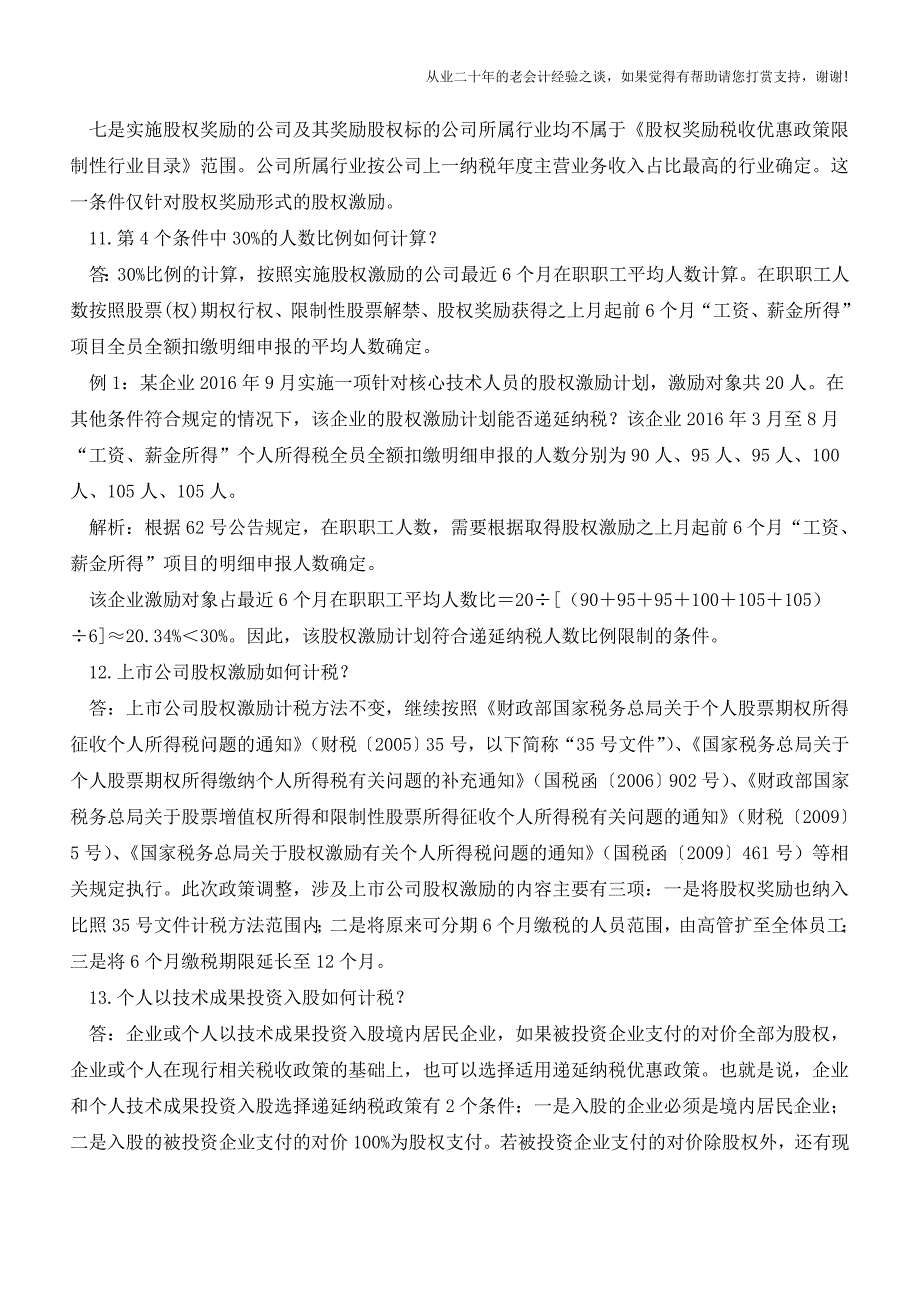 从业二十年的老会计经验之谈，如果觉得有帮助请您打赏支持，谢谢!

七是实施股权奖励的公司及其奖励股权标的公司所属行业均不属于《股权奖励税收优惠政策限制性行业目录》范围。公司所属行业按公司上一纳税年度主营业务收入占比最高的行业确定。这一条件仅针对股权奖励形式的股权激励。

11.第4个条件中30%的人数比例如何计算?

答:30%比例的计算，按照实施股权激励的公司最近6个月在职职工平均人数计算。在职职工人数按照股票(权)期权行权、限制性股票解禁、股权奖励获得之上月起前6个月“工资、薪金所得”项目全员全额扣缴明细申报的平均人数确定。

例1：某企业2016年9月实施一项针对核心技术人员的股权激励计划，激励对象共20人。在其他条件符合规定的情况下，该企业的股权激励计划能否递延纳税?该企业2016年3月至8月“工资、薪金所得”个人所得税全员全额扣缴明细申报的人数分别为90人、95人、95人、100人、105人、105人。

解析：根据62号公告规定，在职职工人数，需要根据取得股权激励之上月起前6个月“工资、薪金所得”项目的明细申报人数确定。

该企业激励对象占最近6个月在职职工平均人数比＝20÷[（90＋95＋95＋100＋105＋105）÷6]≈20.34%＜30%。因此，该股权激励计划符合递延纳税人数比例限制的条件。

12.上市公司股权激励如何计税?

答：上市公司股权激励计税方法不变，继续按照《财政部国家税务总局关于个人股票期权所得征收个人所得税问题的通知》(财税〔2005〕35号，以下简称“35号文件”)、《国家税务总局关于个人股票期权所得缴纳个人所得税有关问题的补充通知》(国税函〔2006〕902号)、《财政部国家税务总局关于股票增值权所得和限制性股票所得征收个人所得税有关问题的通知》(财税〔2009〕5号)、《国家税务总局关于股权激励有关个人所得税问题的通知》(国税函〔2009〕461号)等相关规定执行。此次政策调整，涉及上市公司股权激励的内容主要有三项：一是将股权奖励也纳入比照35号文件计税方法范围内;二是将原来可分期6个月缴税的人员范围，由高管扩至全体员工;三是将6个月缴税期限延长至12个月。

13.个人以技术成果投资入股如何计税?

答：企业或个人以技术成果投资入股境内居民企业，如果被投资企业支付的对价全部为股权，企业或个人在现行相关税收政策的基础上，也可以选择适用递延纳税优惠政策。也就是说，企业和个人技术成果投资入股选择递延纳税政策有2个条件：一是入股的企业必须是境内居民企业;二是入股的被投资企业支付的对价100%为股权支付。若被投资企业支付的对价除股权外，还有现